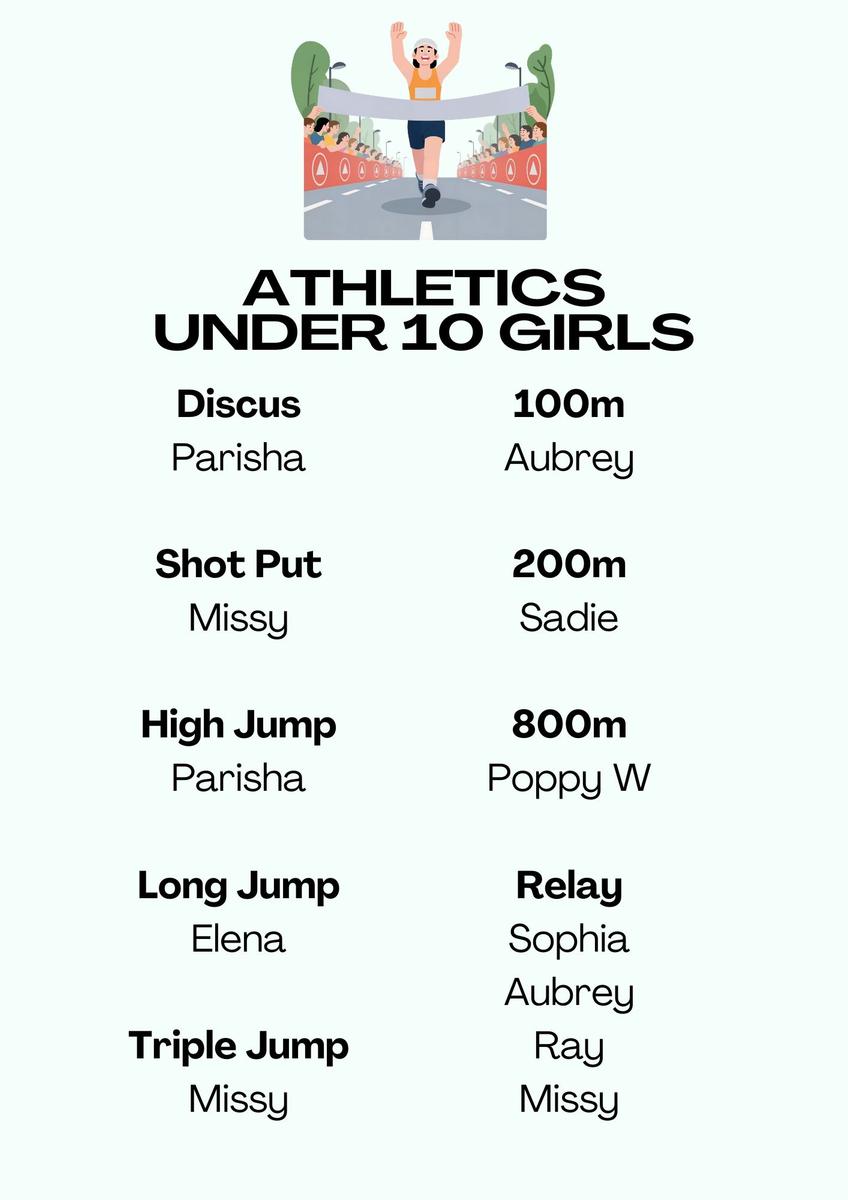 ATHLETICS
UNDER 10 GIRLS

Discus
Parisha

Shot Put
Missy

High Jump
Parisha

Long Jump
Elena

Triple Jump
Missy

100m
Aubrey

200m
Sadie

800m
Poppy W

Relay
Sophia
Aubrey
Ray
Missy